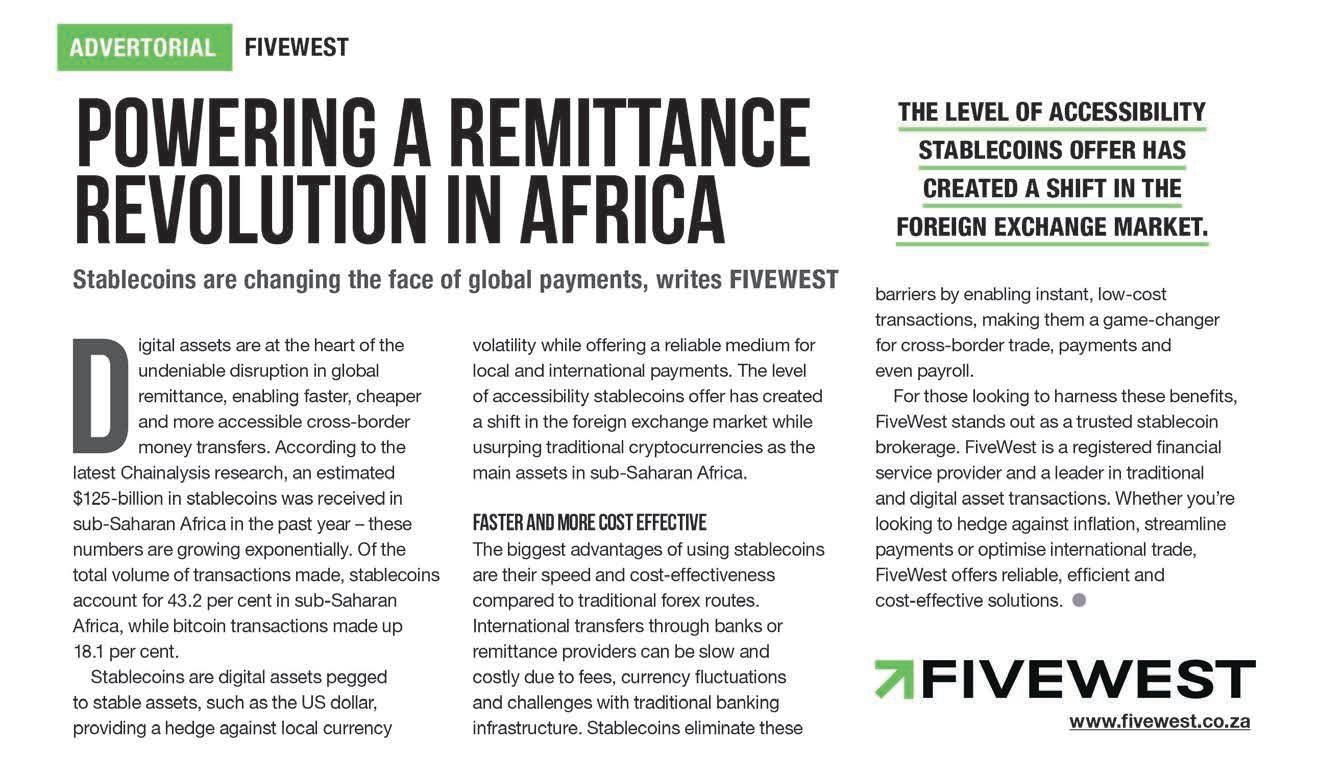 ADVERTORIAL FIVEWEST

POWERING A REMITTANCE REVOLUTION IN AFRICA

Stablecoins are changing the face of global payments, writes FIVEWEST

Digital assets are at the heart of the undeniable disruption in global remittance, enabling faster, cheaper and more accessible cross-border money transfers. According to the latest Chainalysis research, an estimated $125-billion in stablecoins was received in sub-Saharan Africa in the past year – these numbers are growing exponentially. Of the total volume of transactions made, stablecoins account for 43.2 per cent in sub-Saharan Africa, while bitcoin transactions made up 18.1 per cent.

Stablecoins are digital assets pegged to stable assets, such as the US dollar, providing a hedge against local currency volatility while offering a reliable medium for local and international payments. The level of accessibility stablecoins offer has created a shift in the foreign exchange market while usurping traditional cryptocurrencies as the main assets in sub-Saharan Africa.

FASTER AND MORE COST EFFECTIVE

The biggest advantages of using stablecoins are their speed and cost-effectiveness compared to traditional forex routes. International transfers through banks or remittance providers can be slow and costly due to fees, currency fluctuations and challenges with traditional banking infrastructure. Stablecoins eliminate these barriers by enabling instant, low-cost transactions, making them a game-changer for cross-border trade, payments and even payroll.

For those looking to harness these benefits, FiveWest stands out as a trusted stablecoin brokerage. FiveWest is a registered financial service provider and a leader in traditional and digital asset transactions. Whether you're looking to hedge against inflation, streamline payments or optimise international trade, FiveWest offers reliable, efficient and cost-effective solutions.

THE LEVEL OF ACCESSIBILITY STABLECOINS OFFER HAS CREATED A SHIFT IN THE FOREIGN EXCHANGE MARKET.

FIVEWEST
www.fivewest.co.za